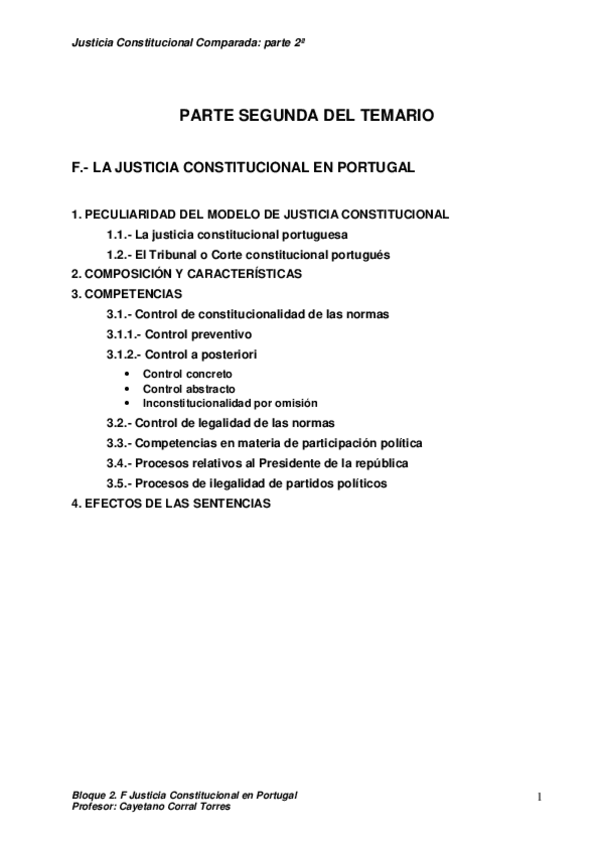 Justicia Constitucional Comparada: parte 2ª

PARTE SEGUNDA DEL TEMARIO

F.- LA JUSTICIA CONSTITUCIONAL EN PORTUGAL

1. PECULIARIDAD DEL MODELO DE JUSTICIA CONSTITUCIONAL
1.1.- La justicia constitucional portuguesa
1.2.- El Tribunal o Corte constitucional portugués
2. COMPOSICIÓN Y CARACTERÍSTICAS
3. COMPETENCIAS
3.1.- Control de constitucionalidad de las normas
3.1.1.- Control preventivo
3.1.2.- Control a posteriori
• Control concreto
• Control abstracto
• Inconstitucionalidad por omisión
3.2.- Control de legalidad de las normas
3.3.- Competencias en materia de participación política
3.4.- Procesos relativos al Presidente de la república
3.5.- Procesos de ilegalidad de partidos políticos
4. EFECTOS DE LAS SENTENCIAS

Bloque 2. F Justicia Constitucional en Portugal
Profesor: Cayetano Corral Torres

1